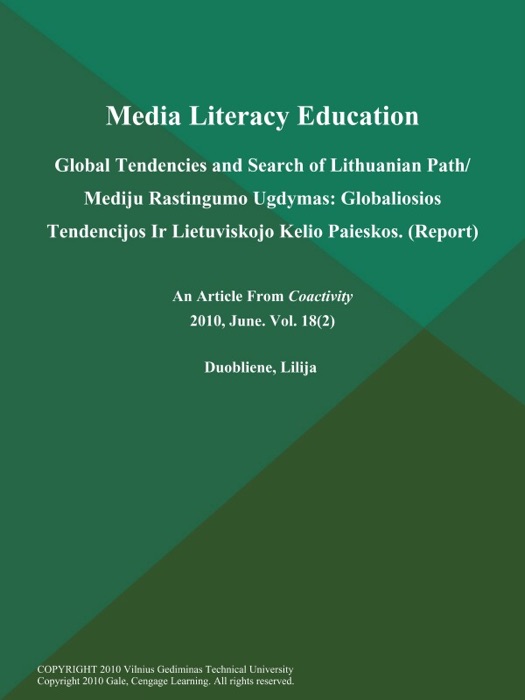 Media Literacy Education

Global Tendencies and Search of Lithuanian Path/ Mediju Rastingumo Ugdymas: Globaliosios Tendencijos Ir Lietuviskojo Kelio Paieskos. (Report)

An Article From Coactivity
2010, June. Vol. 18(2)

Duobliene, Lilija

COPYRIGHT 2010 Vilnius Gediminas Technical University
Copyright 2010 Gale, Cengage Learning. All rights reserved.